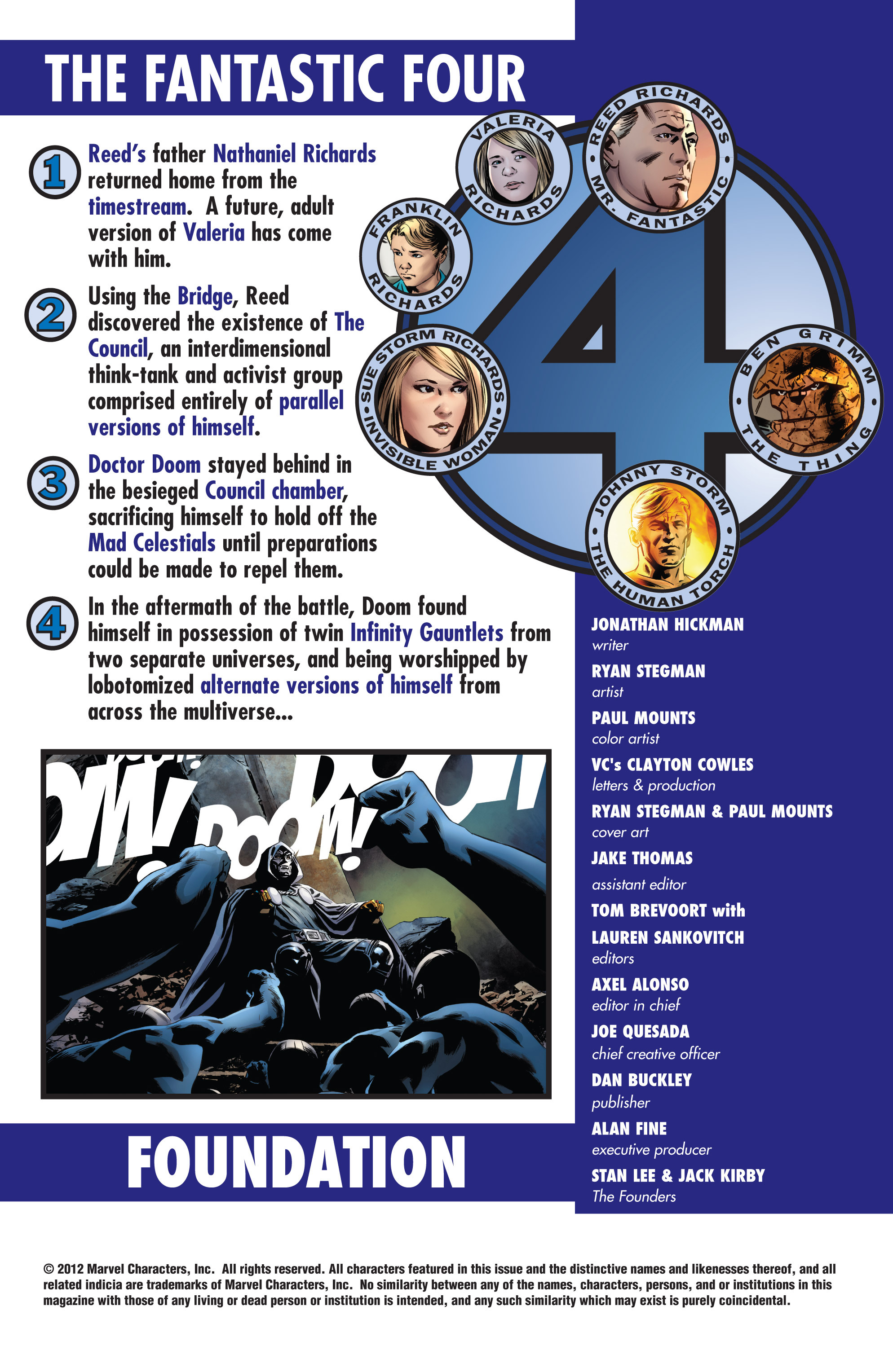 THE FANTASTIC FOUR

1 Reed's father Nathaniel Richards returned home from the timestream. A future, adult version of Valeria has come with him.

2 Using the Bridge, Reed discovered the existence of The Council, an interdimensional think-tank and activist group comprised entirely of parallel versions of himself.

3 Doctor Doom stayed behind in the besieged Council chamber, sacrificing himself to hold off the Mad Celestials until preparations could be made to repel them.

4 In the aftermath of the battle, Doom found himself in possession of twin Infinity Gauntlets from two separate universes, and being worshipped by lobotomized alternate versions of himself from across the multiverse...

VALERIA RICHARDS

REED RICHARDS MR. FANTASTIC

FRANKLIN RICHARDS

SUE STORM RICHARDS INVISIBLE WOMAN

4

BEN GRIMM THE THING

JOHNNY STORM THE HUMAN TORCH

OM! DOOM!

FOUNDATION

JONATHAN HICKMAN
writer
RYAN STEGMAN
artist
PAUL MOUNTS
color artist
VC's CLAYTON COWLES
letters & production
RYAN STEGMAN & PAUL MOUNTS
cover art
JAKE THOMAS
assistant editor
TOM BREVOORT with
LAUREN SANKOVITCH
editors
AXEL ALONSO
editor in chief
JOE QUESADA
chief creative officer
DAN BUCKLEY
publisher
ALAN FINE
executive producer
STAN LEE & JACK KIRBY
The Founders

© 2012 Marvel Characters, Inc. All rights reserved. All characters featured in this issue and the distinctive names and likenesses thereof, and all related indicia are trademarks of Marvel Characters, Inc. No similarity between any of the names, characters, persons, and or institutions in this magazine with those of any living or dead person or institution is intended, and any such similarity which may exist is purely coincidental.